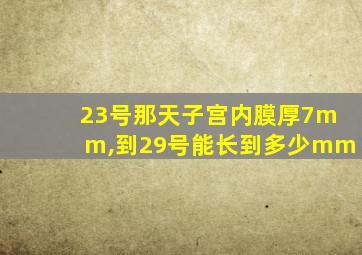 23号那天子宫内膜厚7mm,到29号能长到多少mm